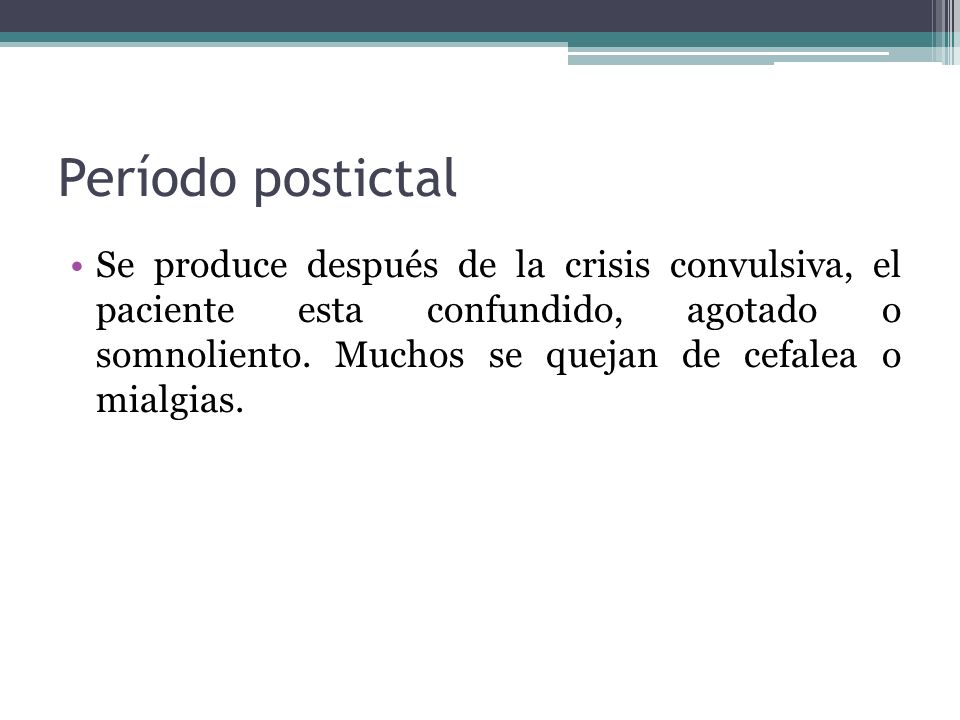 Período postictal

• Se produce después de la crisis convulsiva, el paciente esta confundido, agotado o somnoliento. Muchos se quejan de cefalea o mialgias.